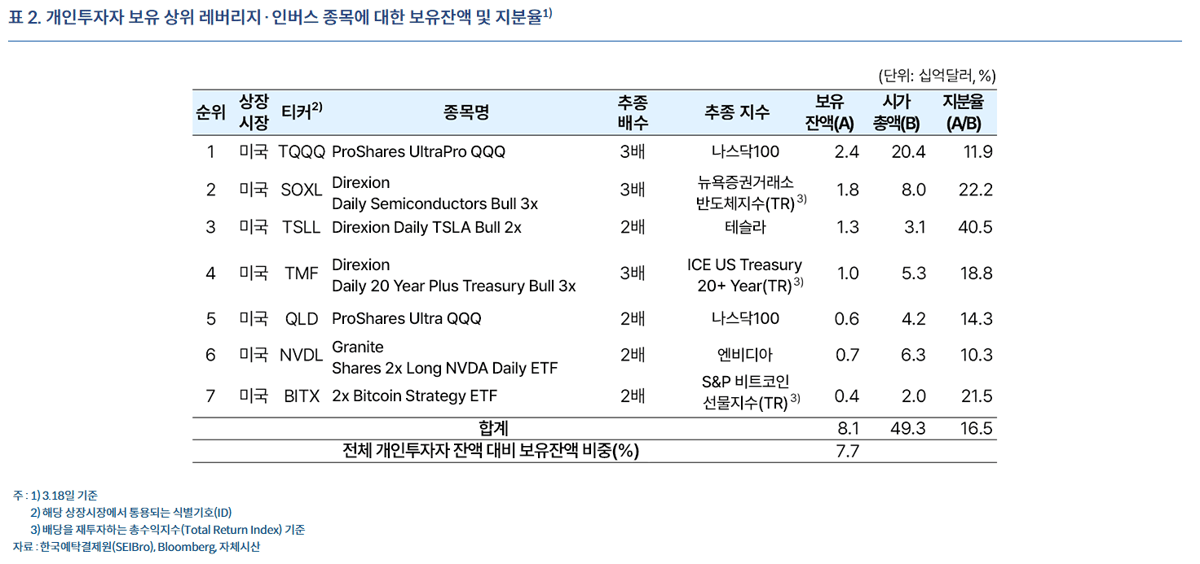 표 2. 개인투자자 보유 상위 레버리지·인버스 종목에 대한 보유잔액 및 지분율$^{1)}$

(단위: 십억달러, %)

| 순위 | 상장 시장 | 티커$^{2)}$ | 종목명 | 추종 배수 | 추종 지수 | 보유 잔액(A) | 시가 총액(B) | 지분율 (A/B) |
|---|---|---|---|---|---|---|---|---|
| 1 | 미국 | TQQQ | ProShares UltraPro QQQ | 3배 | 나스닥100 | 2.4 | 20.4 | 11.9 |
| 2 | 미국 | SOXL | Direxion Daily Semiconductors Bull 3x | 3배 | 뉴욕증권거래소 반도체지수(TR)$^{3)}$ | 1.8 | 8.0 | 22.2 |
| 3 | 미국 | TSLL | Direxion Daily TSLA Bull 2x | 2배 | 테슬라 | 1.3 | 3.1 | 40.5 |
| 4 | 미국 | TMF | Direxion Daily 20 Year Plus Treasury Bull 3x | 3배 | ICE US Treasury 20+ Year(TR)$^{3)}$ | 1.0 | 5.3 | 18.8 |
| 5 | 미국 | QLD | ProShares Ultra QQQ | 2배 | 나스닥100 | 0.6 | 4.2 | 14.3 |
| 6 | 미국 | NVDL | Granite Shares 2x Long NVDA Daily ETF | 2배 | 엔비디아 | 0.7 | 6.3 | 10.3 |
| 7 | 미국 | BITX | 2x Bitcoin Strategy ETF | 2배 | S&P 비트코인 선물지수(TR)$^{3)}$ | 0.4 | 2.0 | 21.5 |
| 합계 | | | | | | 8.1 | 49.3 | 16.5 |
| 전체 개인투자자 잔액 대비 보유잔액 비중(%) | | | | | | 7.7 | | |

주 : 1) 3.18일 기준
2) 해당 상장시장에서 통용되는 식별기호(ID)
3) 배당을 재투자하는 총수익지수(Total Return Index) 기준
자료 : 한국예탁결제원(SEIBro), Bloomberg, 자체시산